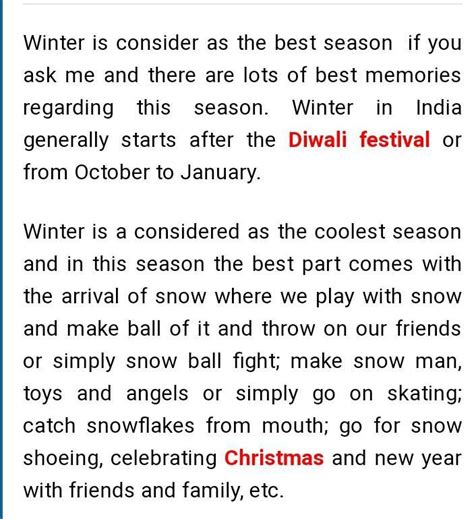 Winter is consider as the best season if you ask me and there are lots of best memories regarding this season. Winter in India generally starts after the Diwali festival or from October to January.

Winter is a considered as the coolest season and in this season the best part comes with the arrival of snow where we play with snow and make ball of it and throw on our friends or simply snow ball fight; make snow man, toys and angels or simply go on skating; catch snowflakes from mouth; go for snow shoeing, celebrating Christmas and new year with friends and family, etc.